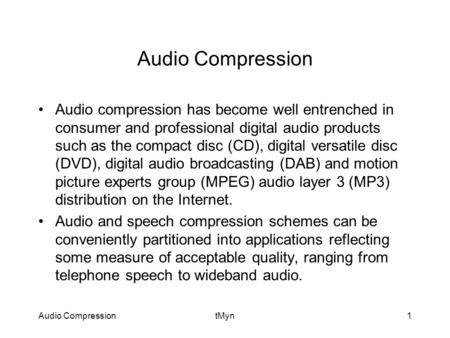 Audio Compression

• Audio compression has become well entrenched in consumer and professional digital audio products such as the compact disc (CD), digital versatile disc (DVD), digital audio broadcasting (DAB) and motion picture experts group (MPEG) audio layer 3 (MP3) distribution on the Internet.
• Audio and speech compression schemes can be conveniently partitioned into applications reflecting some measure of acceptable quality, ranging from telephone speech to wideband audio.

Audio Compression tMyn 1